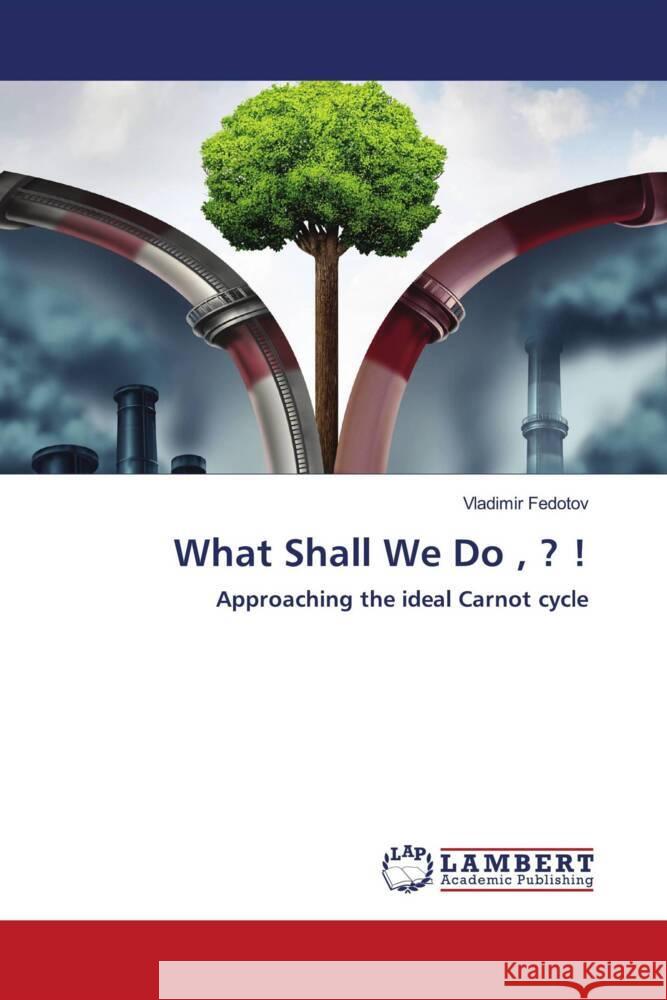 Vladimir Fedotov

What Shall We Do , ? !

Approaching the ideal Carnot cycle

LAP LAMBERT Academic Publishing